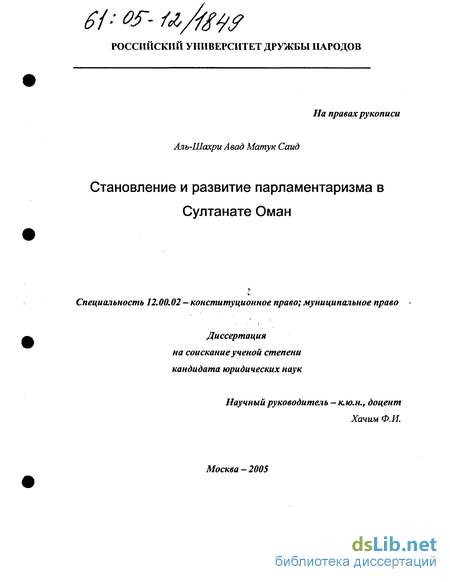 61:05-12/1849

РОССИЙСКИЙ УНИВЕРСИТЕТ ДРУЖБЫ НАРОДОВ

На правах рукописи

Аль-Шахри Авад Матук Саид

Становление и развитие парламентаризма в Султанате Оман

Специальность 12.00.02 – конституционное право; муниципальное право

Диссертация
на соискание ученой степени
кандидата юридических наук

Научный руководитель – к.ю.н., доцент
Хачим Ф.И.

Москва – 2005

dsLib.net
библиотека диссертаций